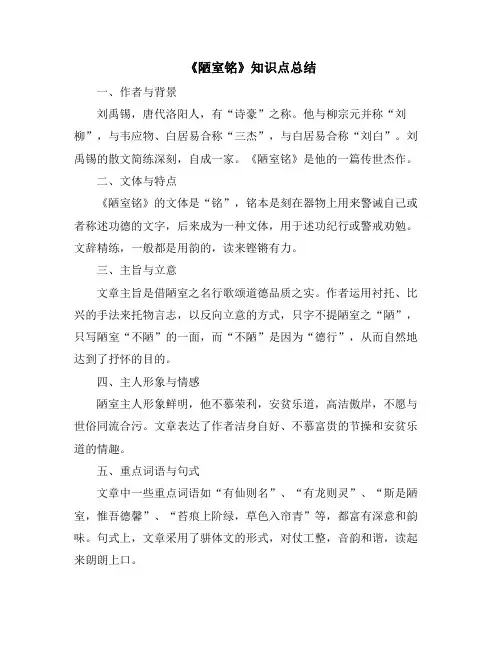 《陋室铭》知识点总结

一、作者与背景

刘禹锡，唐代洛阳人，有“诗豪”之称。他与柳宗元并称“刘柳”，与韦应物、白居易合称“三杰”，与白居易合称“刘白”。刘禹锡的散文简练深刻，自成一家。《陋室铭》是他的一篇传世杰作。

二、文体与特点

《陋室铭》的文体是“铭”，铭本是刻在器物上用来警诫自己或者称述功德的文字，后来成为一种文体，用于述功纪行或警戒劝勉。文辞精练，一般都是用韵的，读来铿锵有力。

三、主旨与立意

文章主旨是借陋室之名行歌颂道德品质之实。作者运用衬托、比兴的手法来托物言志，以反向立意的方式，只字不提陋室之“陋”，只写陋室“不陋”的一面，而“不陋”是因为“德行”，从而自然地达到了抒怀的目的。

四、主人形象与情感

陋室主人形象鲜明，他不慕荣利，安贫乐道，高洁傲岸，不愿与世俗同流合污。文章表达了作者洁身自好、不慕富贵的节操和安贫乐道的情趣。

五、重点词语与句式

文章中一些重点词语如“有仙则名”、“有龙则灵”、“斯是陋室，惟吾德馨”、“苔痕上阶绿，草色入帘青”等，都富有深意和韵味。句式上，文章采用了骈体文的形式，对仗工整，音韵和谐，读起来朗朗上口。